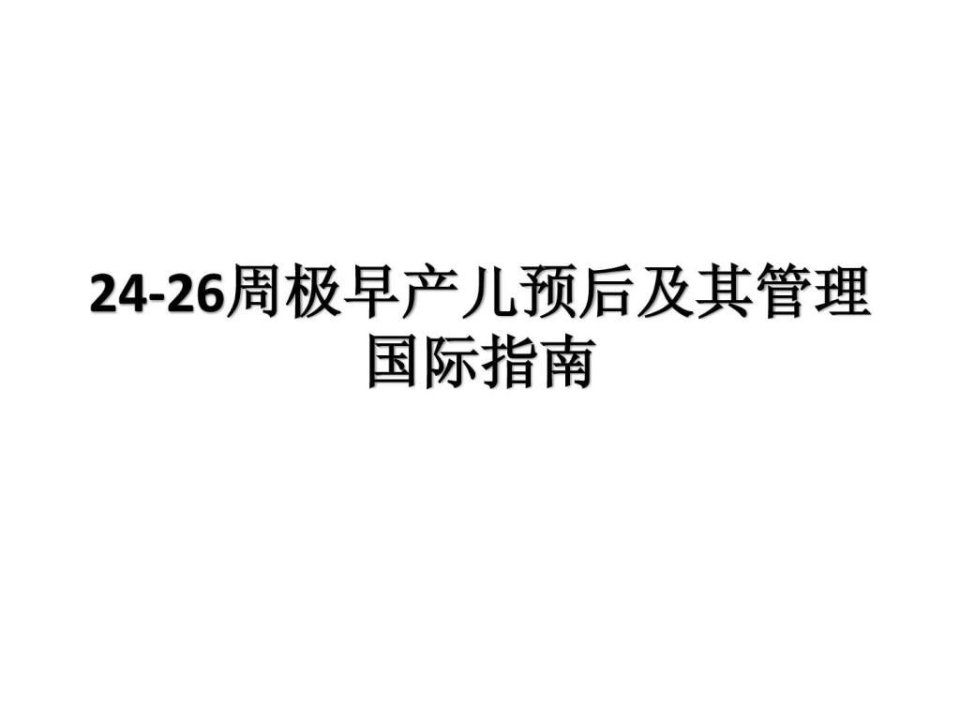 24-26周极早产儿预后及其管理国际指南